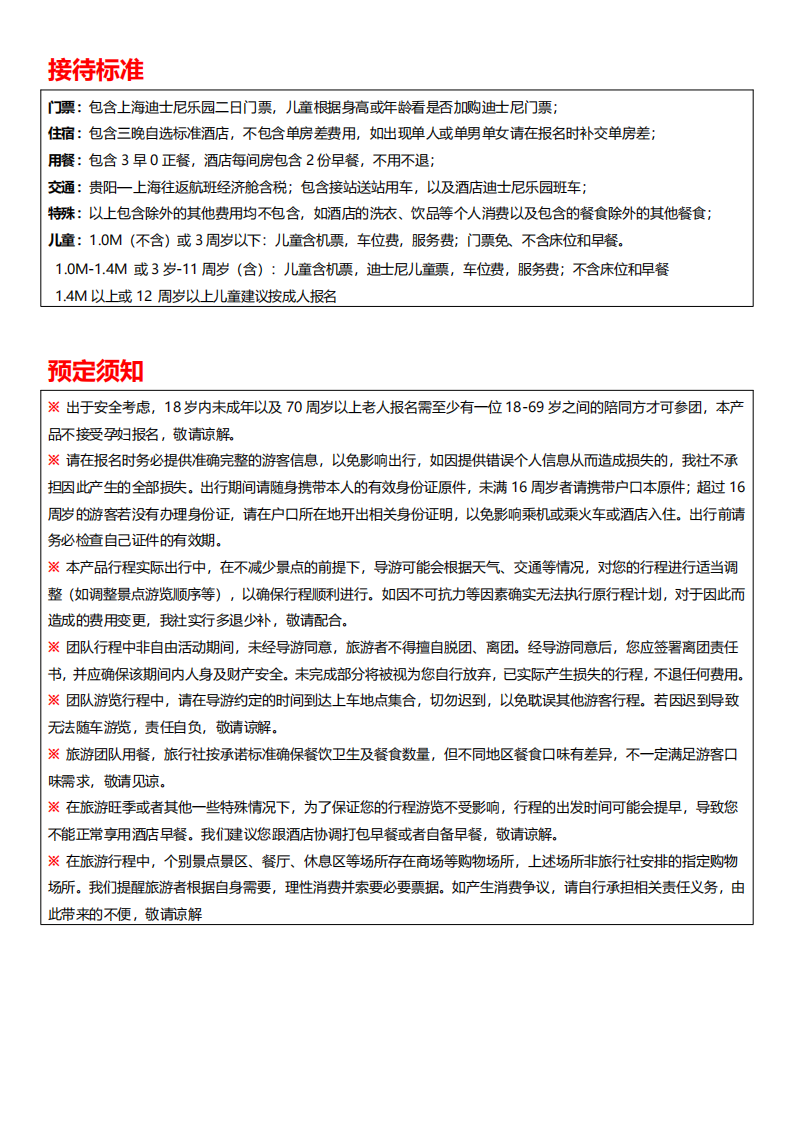 接待标准

门票：包含上海迪士尼乐园二日门票，儿童根据身高或年龄看是否加购迪士尼门票；
住宿：包含三晚自选标准酒店，不包含单房差费用，如出现单人或单男单女请在报名时补交单房差；
用餐：包含 3 早 0 正餐，酒店每间房包含 2 份早餐，不用不退；
交通：贵阳—上海往返航班经济舱含税；包含接站送站用车，以及酒店迪士尼乐园班车；
特殊：以上包含除外的其他费用均不包含，如酒店的洗衣、饮品等个人消费以及包含的餐食除外的其他餐食；
儿童：1.0M（不含）或 3 周岁以下：儿童含机票，车位费，服务费；门票免、不含床位和早餐。
1.0M-1.4M 或 3 岁-11 周岁（含）：儿童含机票，迪士尼儿童票，车位费，服务费；不含床位和早餐
1.4M 以上或 12 周岁以上儿童建议按成人报名

预定须知

※ 出于安全考虑，18 岁内未成年以及 70 周岁以上老人报名需至少有一位 18-69 岁之间的陪同方才可参团，本产品不接受孕妇报名，敬请谅解。
※ 请在报名时务必提供准确完整的游客信息，以免影响出行，如因提供错误个人信息从而造成损失的，我社不承担因此产生的全部损失。出行期间请随身携带本人的有效身份证原件，未满 16 周岁者请携带户口本原件；超过 16 周岁的游客若没有办理身份证，请在户口所在地开出相关身份证明，以免影响乘机或乘火车或酒店入住。出行前请务必检查自己证件的有效期。
※ 本产品行程实际出行中，在不减少景点的前提下，导游可能会根据天气、交通等情况，对您的行程进行适当调整（如调整景点游览顺序等），以确保行程顺利进行。如因不可抗力等因素确实无法执行原行程计划，对于因此而造成的费用变更，我社实行多退少补，敬请配合。
※ 团队行程中非自由活动期间，未经导游同意，旅游者不得擅自脱团、离团。经导游同意后，您应签署离团责任书，并应确保该期间内人身及财产安全。未完成部分将被视为您自行放弃，已实际产生损失的行程，不退任何费用。
※ 团队游览行程中，请在导游约定的时间到达上车地点集合，切勿迟到，以免耽误其他游客行程。若因迟到导致无法随车游览，责任自负，敬请谅解。
※ 旅游团队用餐，旅行社按承诺标准确保餐饮卫生及餐食数量，但不同地区餐食口味有差异，不一定满足游客口味需求，敬请见谅。
※ 在旅游旺季或者其他一些特殊情况下，为了保证您的行程游览不受影响，行程的出发时间可能会提早，导致您不能正常享用酒店早餐。我们建议您跟酒店协调打包早餐或者自备早餐，敬请谅解。
※ 在旅游行程中，个别景点景区、餐厅、休息区等场所存在商场等购物场所，上述场所非旅行社安排的指定购物场所。我们提醒旅游者根据自身需要，理性消费并索要必要票据。如产生消费争议，请自行承担相关责任义务，由此带来的不便，敬请谅解